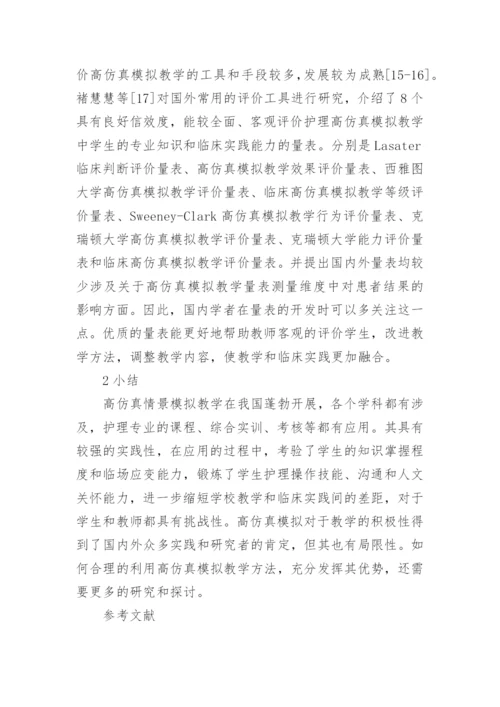 价高仿真模拟教学的工具和手段较多，发展较为成熟[15-16]。褚慧慧等[17]对国外常用的评价工具进行研究，介绍了8个具有良好信效度，能较全面、客观评价护理高仿真模拟教学中学生的专业知识和临床实践能力的量表。分别是Lasater临床判断评价量表、高仿真模拟教学效果评价量表、西雅图大学高仿真模拟教学评价量表、临床高仿真模拟教学等级评价量表、Sweeney-Clark高仿真模拟教学行为评价量表、克瑞顿大学高仿真模拟教学评价量表、克瑞顿大学能力评价量表和临床高仿真模拟教学评价量表。并提出国内外量表均较少涉及关于高仿真模拟教学量表测量维度中对患者结果的影响方面。因此，国内学者在量表的开发时可以多关注这一点。优质的量表能更好地帮助教师客观的评价学生，改进教学方法，调整教学内容，使教学和临床实践更加融合。

2小结

高仿真情景模拟教学在我国蓬勃开展，各个学科都有涉及，护理专业的课程、综合实训、考核等都有应用。其具有较强的实践性，在应用的过程中，考验了学生的知识掌握程度和临场应变能力，锻炼了学生护理操作技能、沟通和人文关怀能力，进一步缩短学校教学和临床实践间的差距，对于学生和教师都具有挑战性。高仿真模拟对于教学的积极性得到了国内外众多实践和研究者的肯定，但其也有局限性。如何合理的利用高仿真模拟教学方法，充分发挥其优势，还需要更多的研究和探讨。

参考文献